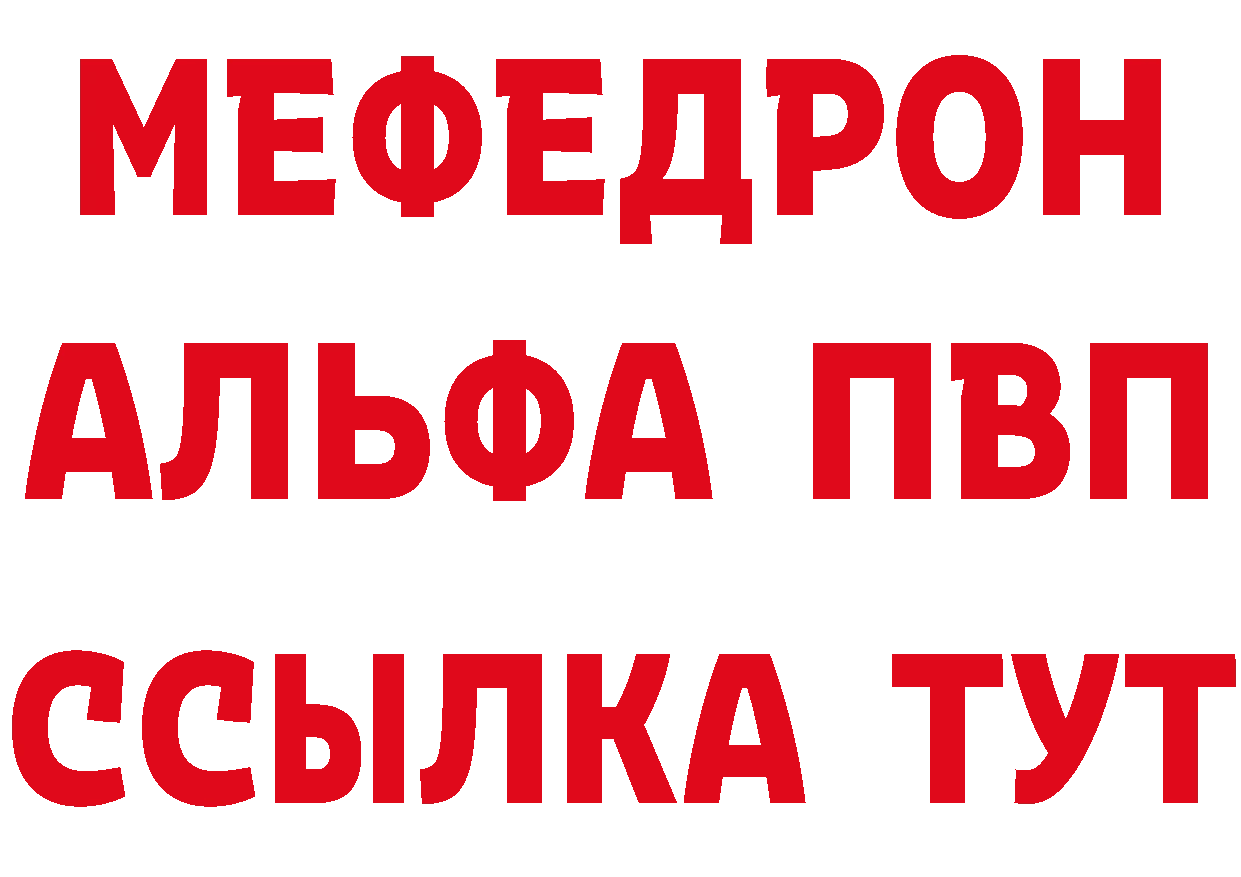 МЕФЕДРОН
АЛЬФА ПВП
ССЫЛКА ТУТ